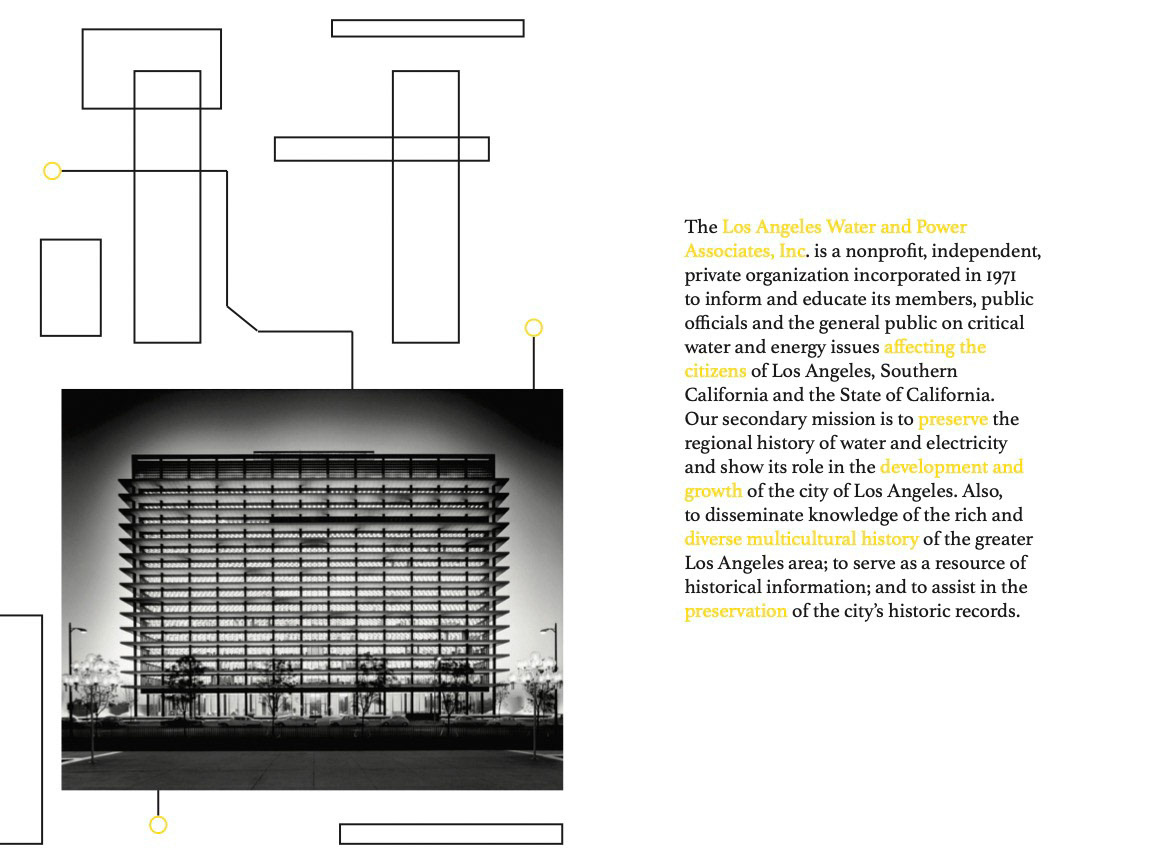 The Los Angeles Water and Power Associates, Inc. is a nonprofit, independent, private organization incorporated in 1971 to inform and educate its members, public officials and the general public on critical water and energy issues affecting the citizens of Los Angeles, Southern California and the State of California. Our secondary mission is to preserve the regional history of water and electricity and show its role in the development and growth of the city of Los Angeles. Also, to disseminate knowledge of the rich and diverse multicultural history of the greater Los Angeles area; to serve as a resource of historical information; and to assist in the preservation of the city's historic records.